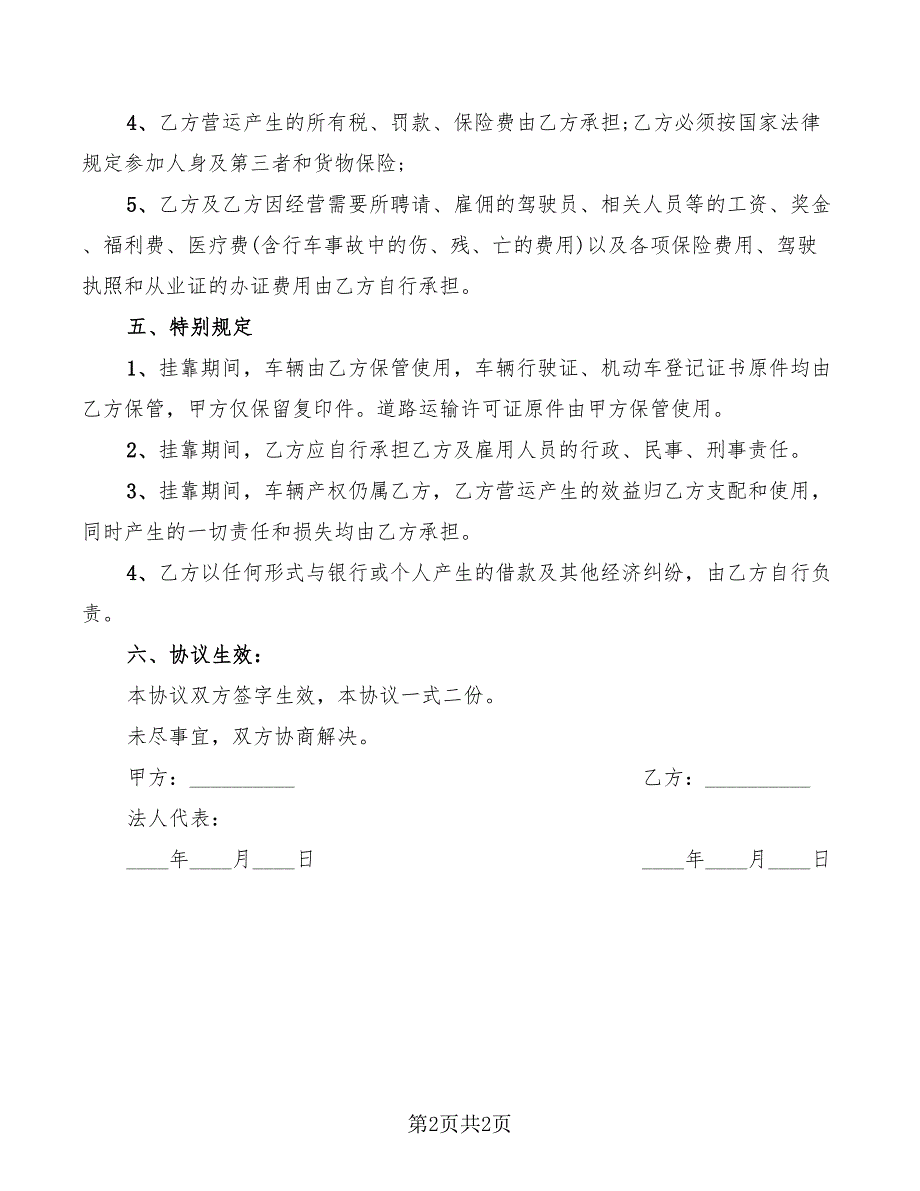 4、乙方营运产生的所有税、罚款、保险费由乙方承担;乙方必须按国家法律规定参加人身及第三者和货物保险;

5、乙方及乙方因经营需要所聘请、雇佣的驾驶员、相关人员等的工资、奖金、福利费、医疗费(含行车事故中的伤、残、亡的费用)以及各项保险费用、驾驶执照和从业证的办证费用由乙方自行承担。

五、特别规定

1、挂靠期间，车辆由乙方保管使用，车辆行驶证、机动车登记证书原件均由乙方保管，甲方仅保留复印件。道路运输许可证原件由甲方保管使用。

2、挂靠期间，乙方应自行承担乙方及雇用人员的行政、民事、刑事责任。

3、挂靠期间，车辆产权仍属乙方，乙方营运产生的效益归乙方支配和使用，同时产生的一切责任和损失均由乙方承担。

4、乙方以任何形式与银行或个人产生的借款及其他经济纠纷，由乙方自行负责。

六、协议生效：

本协议双方签字生效，本协议一式二份。

未尽事宜，双方协商解决。

甲方：__________

乙方：__________

法人代表：

____年____月____日

____年____月____日

第2页共2页